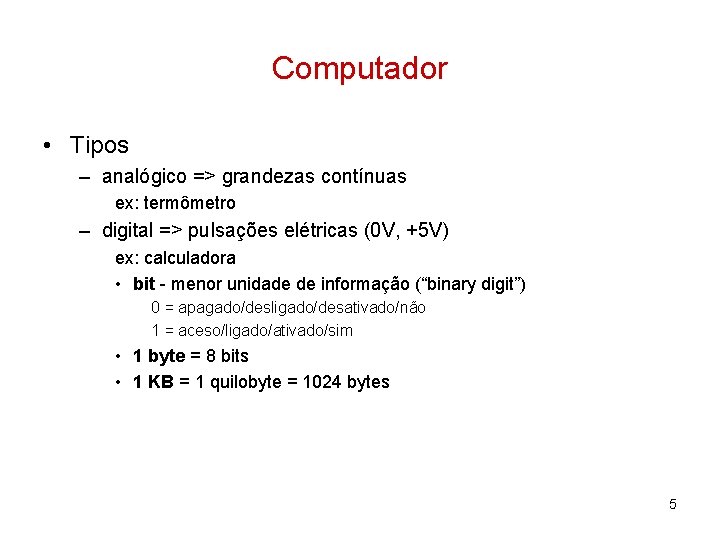 Computador

• Tipos

– analógico => grandezas contínuas

ex: termômetro

– digital => pulsações elétricas (0V, +5V)

ex: calculadora

• bit - menor unidade de informação (“binary digit”)

0 = apagado/desligado/desativado/não

1 = aceso/ligado/ativado/sim

• 1 byte = 8 bits

• 1 KB = 1 quilobyte = 1024 bytes

5